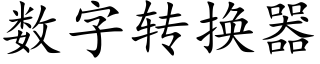 数字转换器